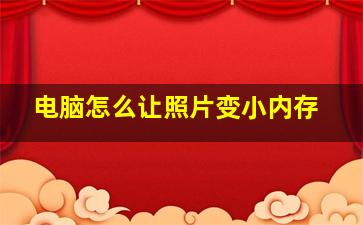 电脑怎么让照片变小内存